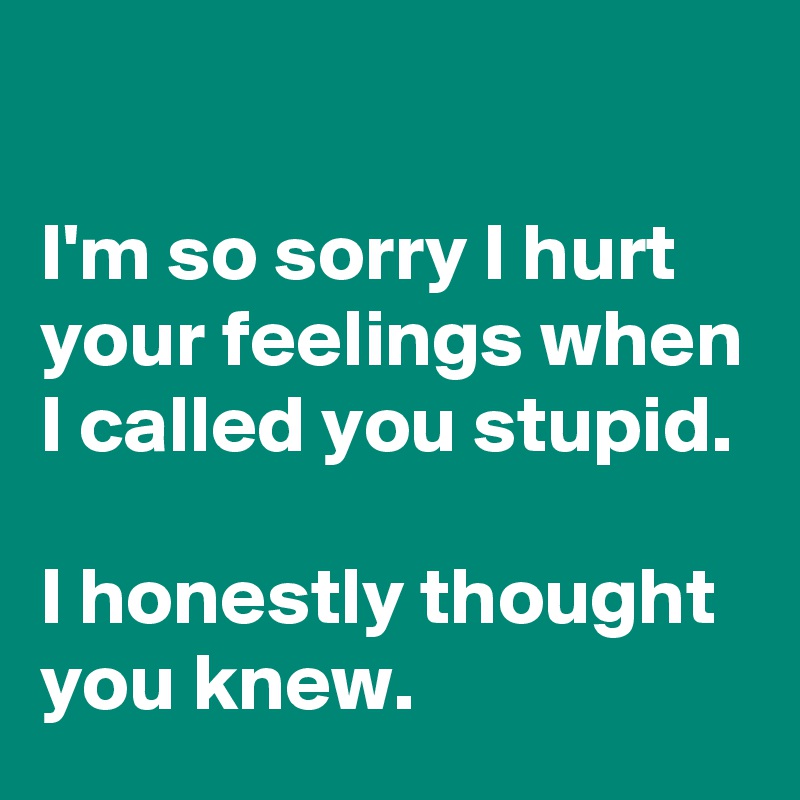 I'm so sorry I hurt your feelings when I called you stupid.

I honestly thought you knew.